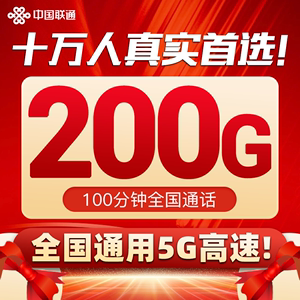 中国联通

十万人真实首选!

200G

100分钟全国通话

全国通用5G高速!